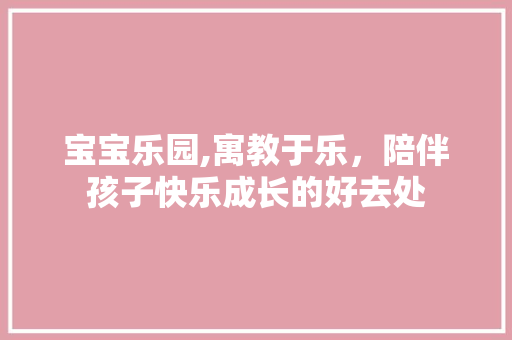 宝宝乐园,寓教于乐，陪伴孩子快乐成长的好去处